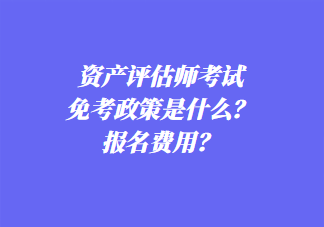 资产评估师考试
免考政策是什么？
报名费用？